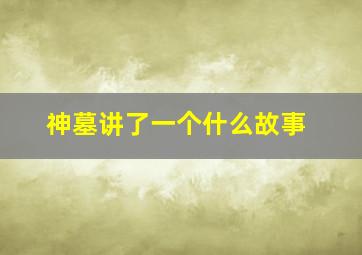 神墓讲了一个什么故事